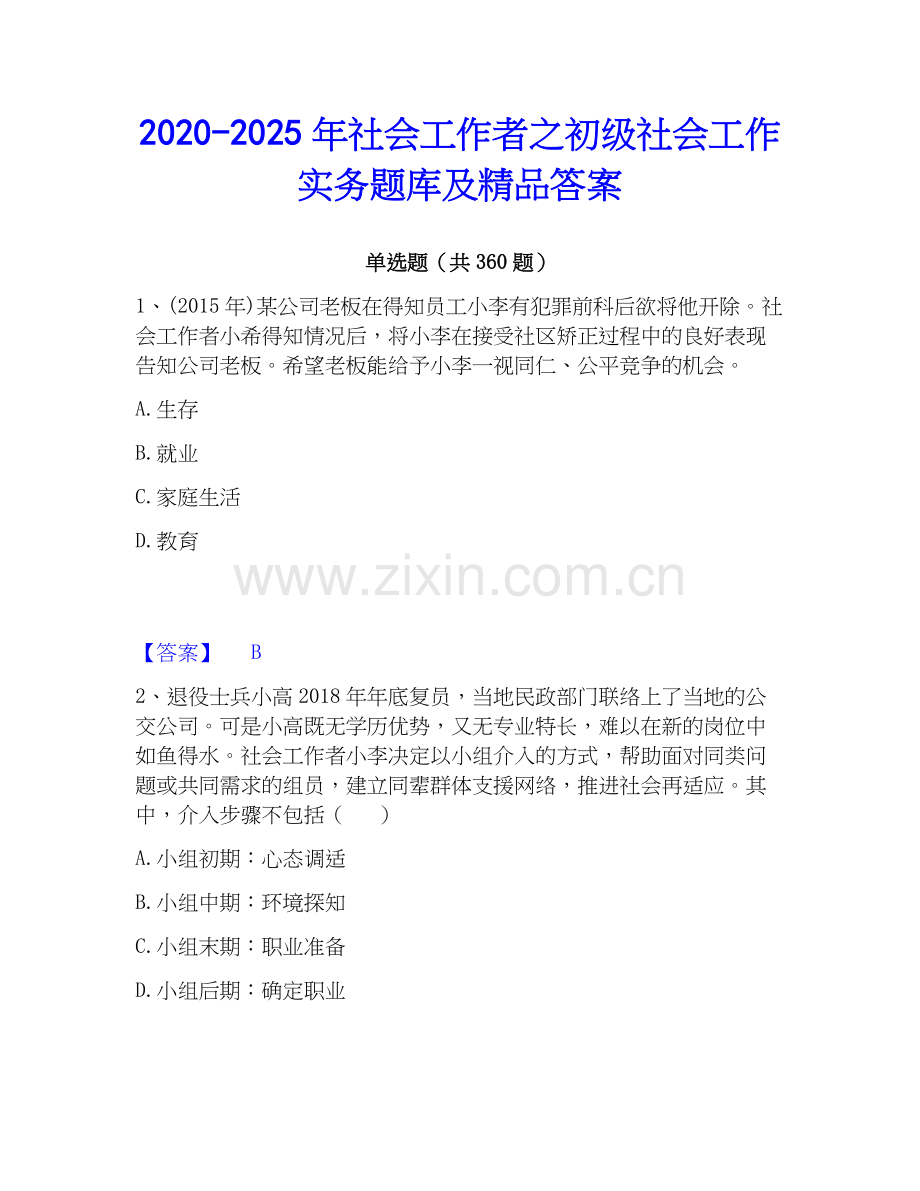 2020-2025 年社会工作者之初级社会工作实务题库及精品答案

单选题（共 360 题）

1、(2015 年)某公司老板在得知员工小李有犯罪前科后欲将他开除。社会工作者小希得知情况后，将小李在接受社区矫正过程中的良好表现告知公司老板。希望老板能给予小李一视同仁、公平竞争的机会。

A. 生存

B. 就业

C. 家庭生活

D. 教育

www.zixin.com.cn

【答案】 B

2、退役士兵小高 2018 年年底复员，当地民政部门联络上了当地的公交公司。可是小高既无学历优势，又无专业特长，难以在新的岗位中如鱼得水。社会工作者小李决定以小组介入的方式，帮助面对同类问题或共同需求的组员，建立同辈群体支援网络，推进社会再适应。其中，介入步骤不包括（　　）

A. 小组初期：心态调适

B. 小组中期：环境探知

C. 小组末期：职业准备

D. 小组后期：确定职业